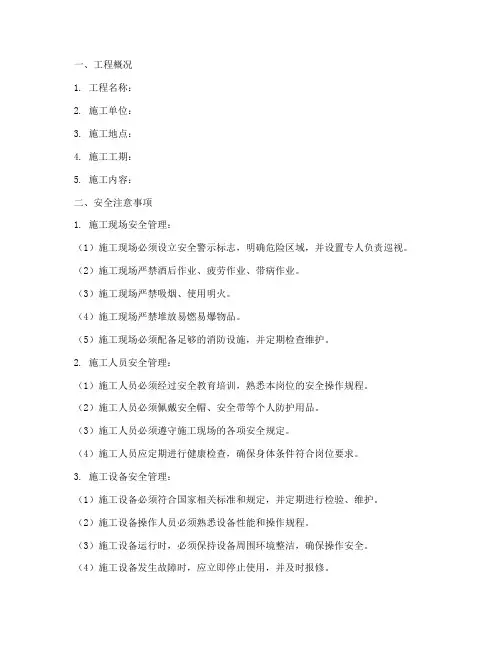 一、工程概况

1. 工程名称：

2. 施工单位：

3. 施工地点：

4. 施工工期：

5. 施工内容：

二、安全注意事项

1. 施工现场安全管理：

（1）施工现场必须设立安全警示标志，明确危险区域，并设置专人负责巡视。

（2）施工现场严禁酒后作业、疲劳作业、带病作业。

（3）施工现场严禁吸烟、使用明火。

（4）施工现场严禁堆放易燃易爆物品。

（5）施工现场必须配备足够的消防设施，并定期检查维护。

2. 施工人员安全管理：

（1）施工人员必须经过安全教育培训，熟悉本岗位的安全操作规程。

（2）施工人员必须佩戴安全帽、安全带等个人防护用品。

（3）施工人员必须遵守施工现场的各项安全规定。

（4）施工人员应定期进行健康检查，确保身体条件符合岗位要求。

3. 施工设备安全管理：

（1）施工设备必须符合国家相关标准和规定，并定期进行检验、维护。

（2）施工设备操作人员必须熟悉设备性能和操作规程。

（3）施工设备运行时，必须保持设备周围环境整洁，确保操作安全。

（4）施工设备发生故障时，应立即停止使用，并及时报修。